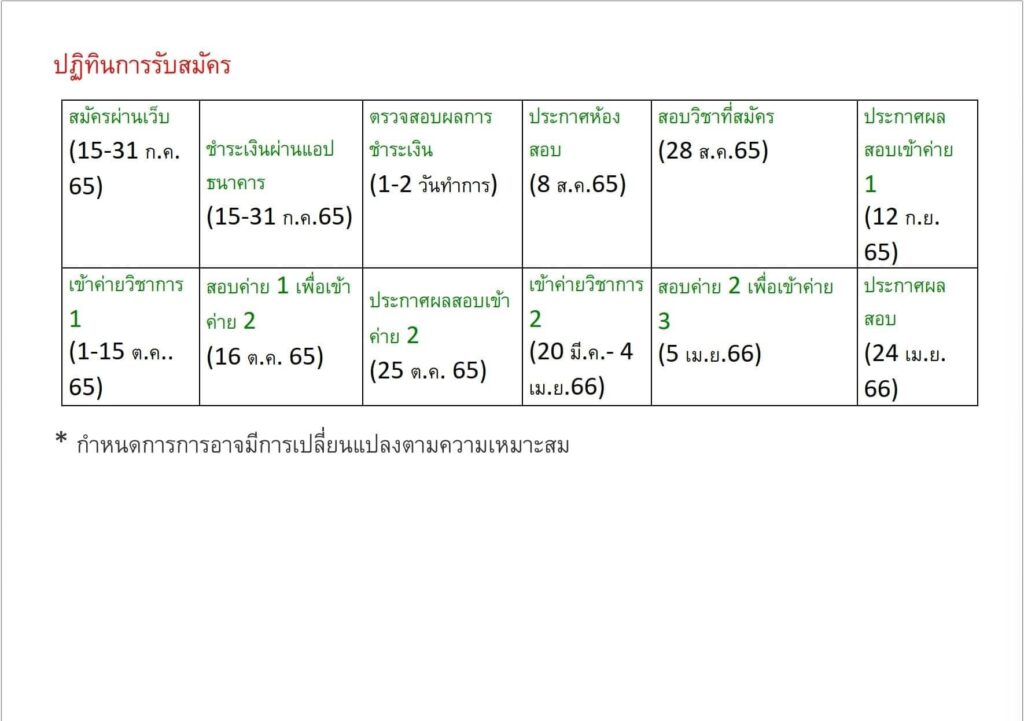 ปฏิทินการรับสมัคร

| สมัครผ่านเว็บ (15-31 ก.ค. 65) | ชำระเงินผ่านแอปธนาคาร (15-31 ก.ค.65) | ตรวจสอบผลการชำระเงิน (1-2 วันทำการ) | ประกาศห้องสอบ (8 ส.ค.65) | สอบวิชาที่สมัคร (28 ส.ค.65) | ประกาศผลสอบเข้าค่าย 1 (12 ก.ย. 65) |
|---|---|---|---|---|---|
| เข้าค่ายวิชาการ 1 (1-15 ต.ค.. 65) | สอบค่าย 1 เพื่อเข้าค่าย 2 (16 ต.ค. 65) | ประกาศผลสอบเข้าค่าย 2 (25 ต.ค. 65) | เข้าค่ายวิชาการ 2 (20 มี.ค.- 4 เม.ย.66) | สอบค่าย 2 เพื่อเข้าค่าย 3 (5 เม.ย.66) | ประกาศผลสอบ (24 เม.ย. 66) |

* กำหนดการการอาจมีการเปลี่ยนแปลงตามความเหมาะสม